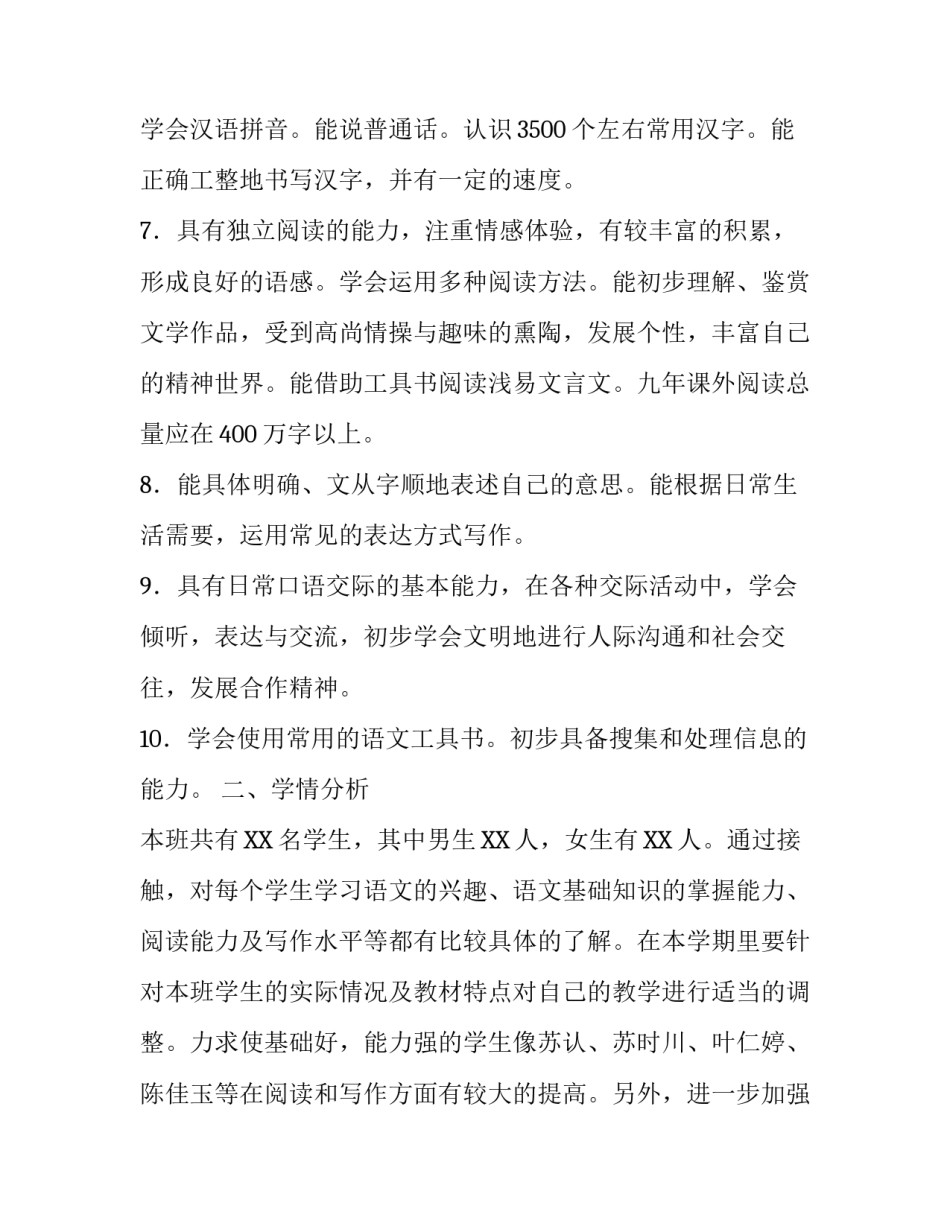 学会汉语拼音。能说普通话。认识 3500 个左右常用汉字。能正确工整地书写汉字，并有一定的速度。

7．具有独立阅读的能力，注重情感体验，有较丰富的积累，形成良好的语感。学会运用多种阅读方法。能初步理解、鉴赏文学作品，受到高尚情操与趣味的熏陶，发展个性，丰富自己的精神世界。能借助工具书阅读浅易文言文。九年课外阅读总量应在 400 万字以上。

8．能具体明确、文从字顺地表述自己的意思。能根据日常生活需要，运用常见的表达方式写作。

9．具有日常口语交际的基本能力，在各种交际活动中，学会倾听，表达与交流，初步学会文明地进行人际沟通和社会交往，发展合作精神。

10．学会使用常用的语文工具书。初步具备搜集和处理信息的能力。 二、学情分析

本班共有 XX 名学生，其中男生 XX 人，女生有 XX 人。通过接触，对每个学生学习语文的兴趣、语文基础知识的掌握能力、阅读能力及写作水平等都有比较具体的了解。在本学期里要针对本班学生的实际情况及教材特点对自己的教学进行适当的调整。力求使基础好，能力强的学生像苏认、苏时川、叶仁婷、陈佳玉等在阅读和写作方面有较大的提高。另外，进一步加强